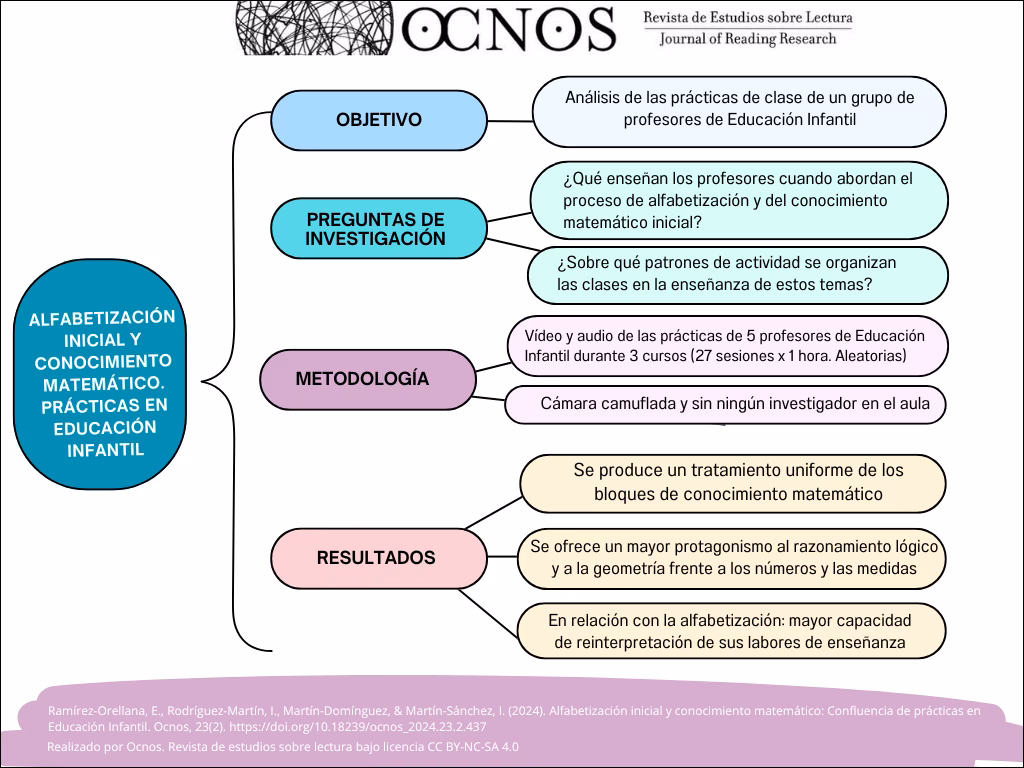 OCNOS Revista de Estudios sobre Lectura
Journal of Reading Research

ALFABETIZACIÓN INICIAL Y CONOCIMIENTO MATEMÁTICO. PRÁCTICAS EN EDUCACIÓN INFANTIL

OBJETIVO

Análisis de las prácticas de clase de un grupo de profesores de Educación Infantil

PREGUNTAS DE INVESTIGACIÓN

¿Qué enseñan los profesores cuando abordan el proceso de alfabetización y del conocimiento matemático inicial?

¿Sobre qué patrones de actividad se organizan las clases en la enseñanza de estos temas?

METODOLOGÍA

Vídeo y audio de las prácticas de 5 profesores de Educación Infantil durante 3 cursos (27 sesiones x 1 hora. Aleatorias)

Cámara camuflada y sin ningún investigador en el aula

RESULTADOS

Se produce un tratamiento uniforme de los bloques de conocimiento matemático

Se ofrece un mayor protagonismo al razonamiento lógico y a la geometría frente a los números y las medidas

En relación con la alfabetización: mayor capacidad de reinterpretación de sus labores de enseñanza

Ramírez-Orellana, E., Rodríguez-Martín, I., Martín-Domínguez, & Martín-Sánchez, I. (2024). Alfabetización inicial y conocimiento matemático: Confluencia de prácticas en Educación Infantil. Ocnos, 23(2). https://doi.org/10.18239/ocnos_2024.23.2.437
Realizado por Ocnos. Revista de estudios sobre lectura bajo licencia CC BY-NC-SA 4.0